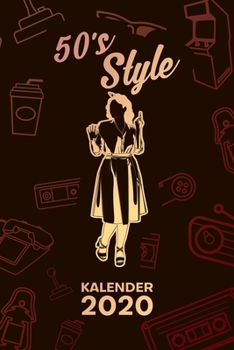 50's Style

KALENDER 2020